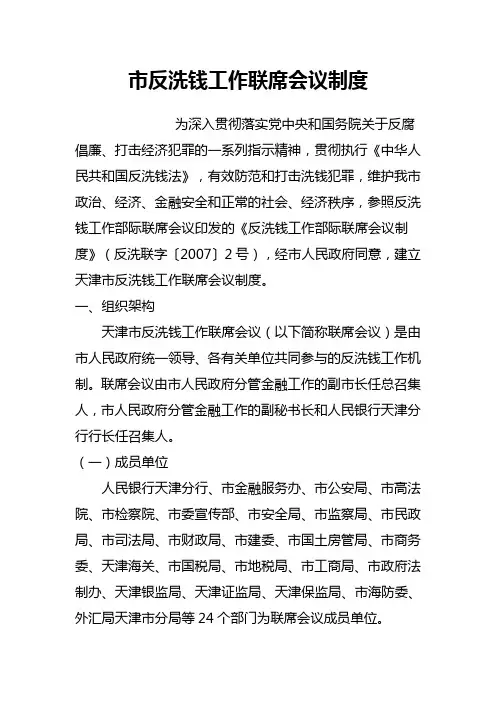 市反洗钱工作联席会议制度

为深入贯彻落实党中央和国务院关于反腐倡廉、打击经济犯罪的一系列指示精神，贯彻执行《中华人民共和国反洗钱法》，有效防范和打击洗钱犯罪，维护我市政治、经济、金融安全和正常的社会、经济秩序，参照反洗钱工作部际联席会议印发的《反洗钱工作部际联席会议制度》（反洗联字〔2007〕2号），经市人民政府同意，建立天津市反洗钱工作联席会议制度。

一、组织架构

天津市反洗钱工作联席会议（以下简称联席会议）是由市人民政府统一领导、各有关单位共同参与的反洗钱工作机制。联席会议由市人民政府分管金融工作的副市长任总召集人，市人民政府分管金融工作的副秘书长和人民银行天津分行行长任召集人。

（一）成员单位

人民银行天津分行、市金融服务办、市公安局、市高法院、市检察院、市委宣传部、市安全局、市监察局、市民政局、市司法局、市财政局、市建委、市国土房管局、市商务委、天津海关、市国税局、市地税局、市工商局、市政府法制办、天津银监局、天津证监局、天津保监局、市海防委、外汇局天津市分局等24个部门为联席会议成员单位。